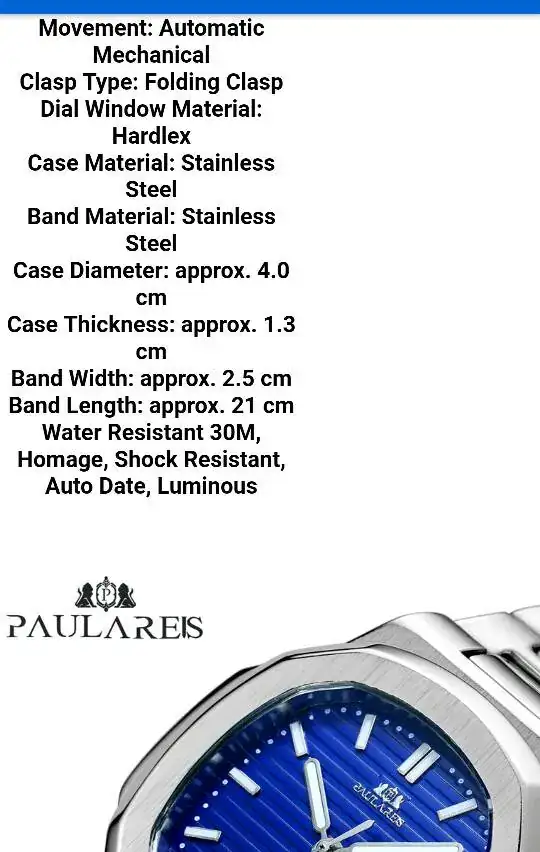 Movement: Automatic Mechanical
Clasp Type: Folding Clasp
Dial Window Material: Hardlex
Case Material: Stainless Steel
Band Material: Stainless Steel
Case Diameter: approx. 4.0 cm
Case Thickness: approx. 1.3 cm
Band Width: approx. 2.5 cm
Band Length: approx. 21 cm
Water Resistant 30M, Homage, Shock Resistant, Auto Date, Luminous

P
PAULAREIS

PAULAREIS